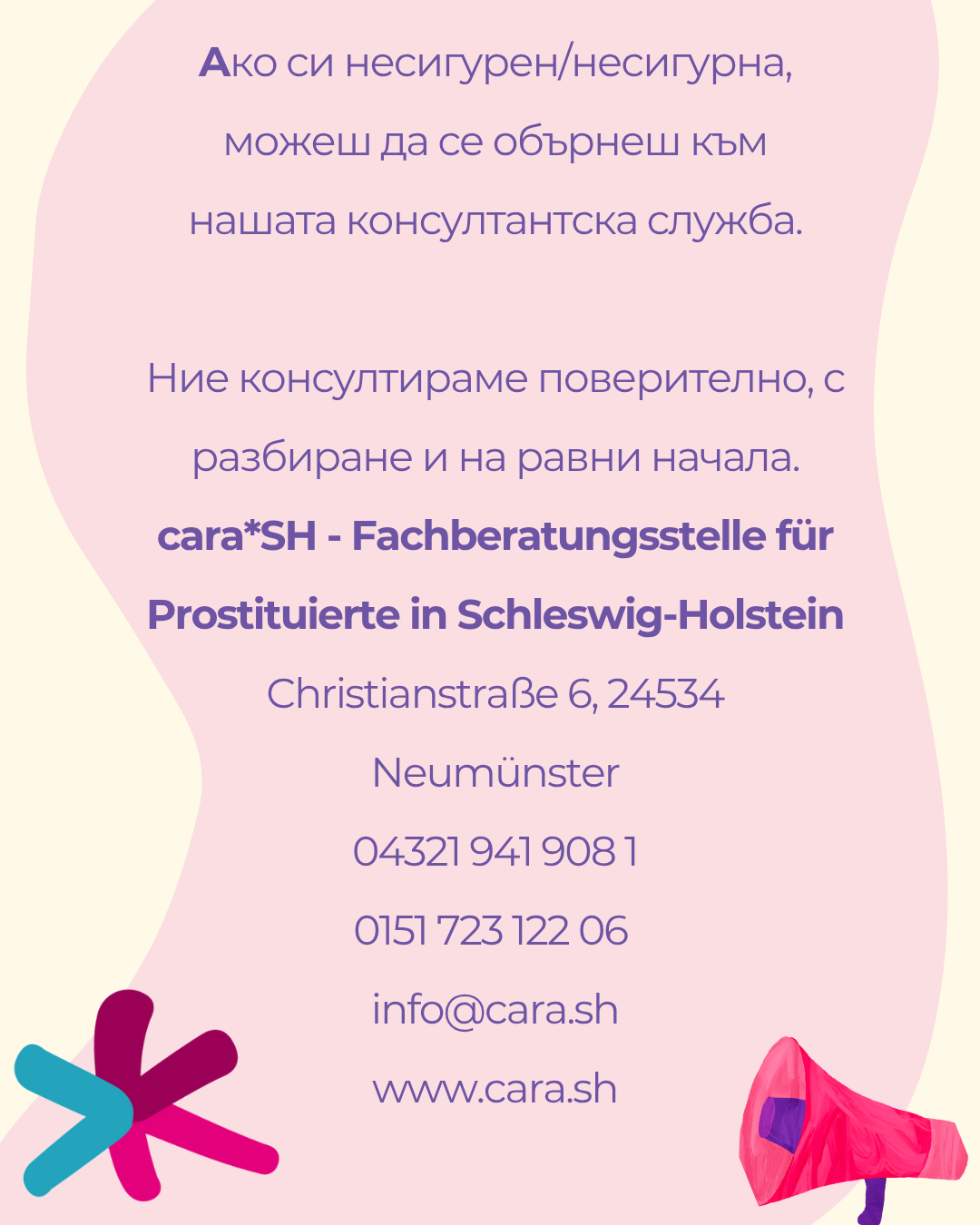 Ако си несигурен/несигурна, можеш да се обърнеш към нашата консултантска служба.

Ние консултираме поверително, с разбиране и на равни начала.

cara*SH - Fachberatungsstelle für Prostituierte in Schleswig-Holstein

Christianstraße 6, 24534 Neumünster

04321 941 908 1

0151 723 122 06

info@cara.sh

www.cara.sh